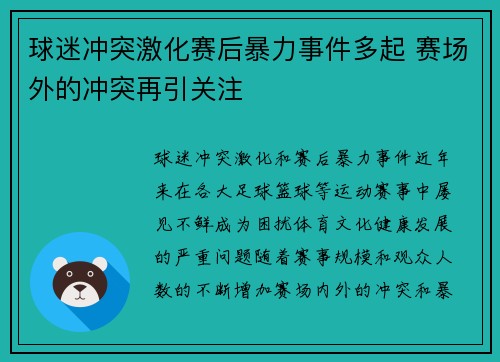 球迷冲突激化赛后暴力事件多起 赛场外的冲突再引关注

球迷冲突激化和赛后暴力事件近年来在各大足球篮球等运动赛事中屡见不鲜成为困扰体育文化健康发展的严重问题随着赛事规模和观众人数的不断增加赛场内外的冲突和暴